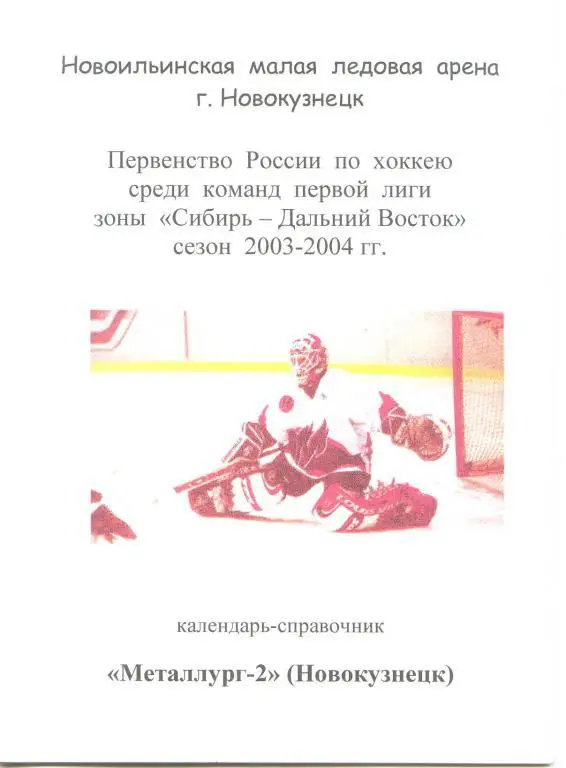 Новоильинская малая ледовая арена
г. Новокузнецк

Первенство России по хоккею
среди команд первой лиги
зоны «Сибирь – Дальний Восток»
сезон 2003-2004 гг.

календарь-справочник

«Металлург-2» (Новокузнецк)